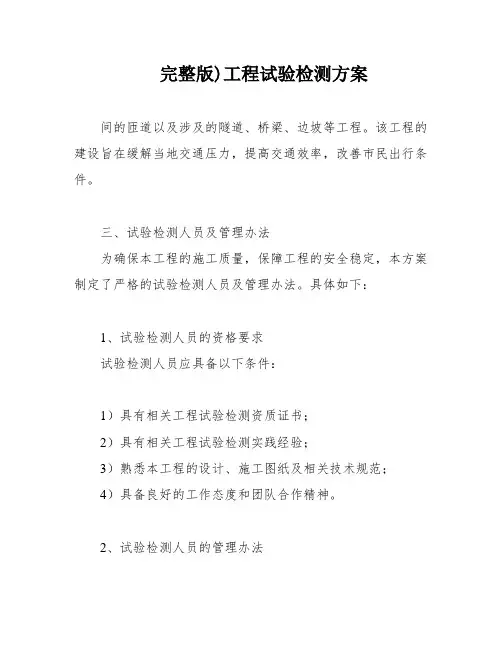 完整版)工程试验检测方案

间的匝道以及涉及的隧道、桥梁、边坡等工程。该工程的建设旨在缓解当地交通压力，提高交通效率，改善市民出行条件。

三、试验检测人员及管理办法

为确保本工程的施工质量，保障工程的安全稳定，本方案制定了严格的试验检测人员及管理办法。具体如下：

1、试验检测人员的资格要求

试验检测人员应具备以下条件：

1）具有相关工程试验检测资质证书；

2）具有相关工程试验检测实践经验；

3）熟悉本工程的设计、施工图纸及相关技术规范；

4）具备良好的工作态度和团队合作精神。

2、试验检测人员的管理办法